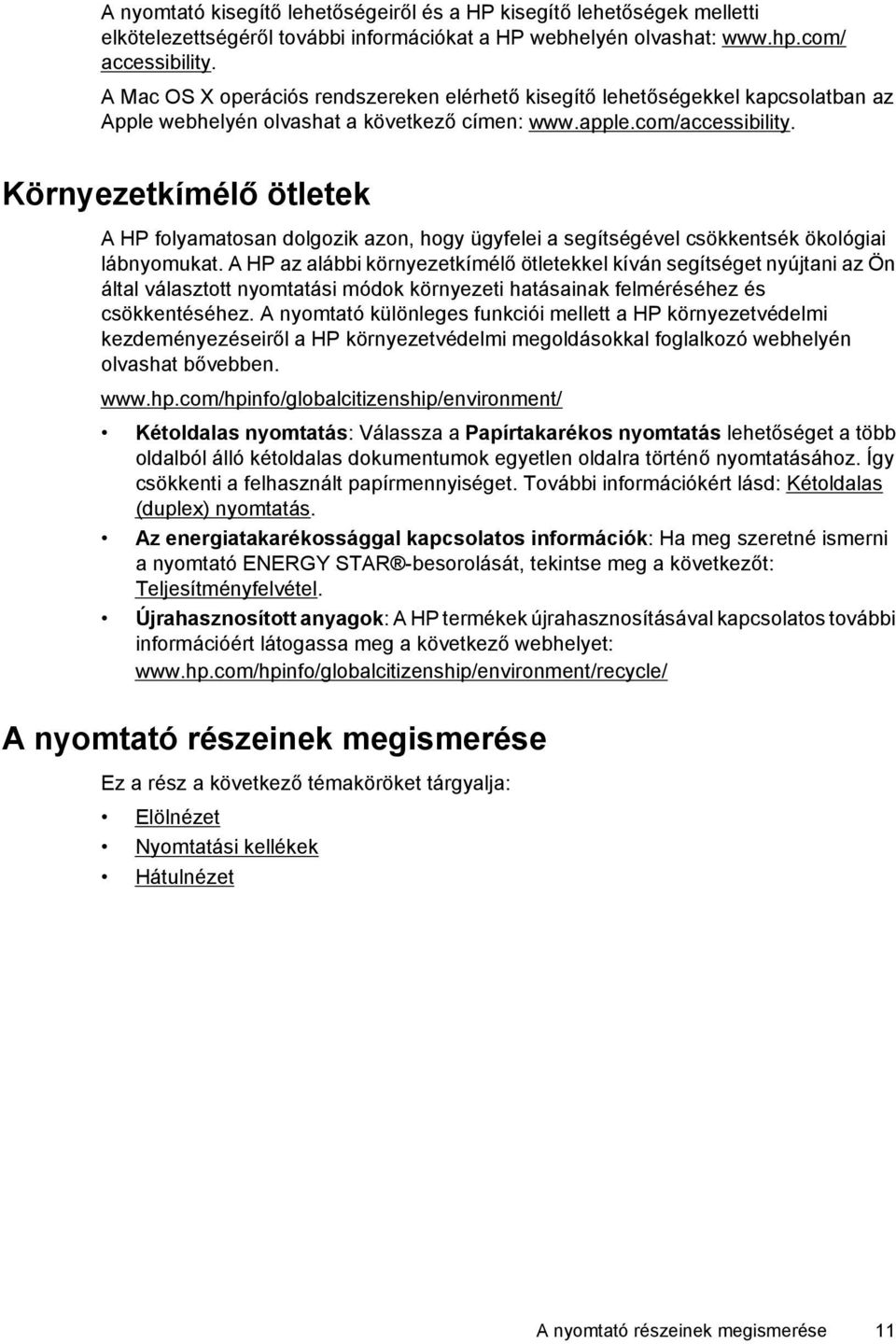 A nyomtató kisegítő lehetőségeiről és a HP kisegítő lehetőségek melletti elkötelezettségéről további információkat a HP webhelyén olvashat: www.hp.com/accessibility.

A Mac OS X operációs rendszereken elérhető kisegítő lehetőségekkel kapcsolatban az Apple webhelyén olvashat a következő címen: www.apple.com/accessibility.

Környezetkímélő ötletek

A HP folyamatosan dolgozik azon, hogy ügyfelei a segítségével csökkentsék ökológiai lábnyomukat. A HP az alábbi környezetkímélő ötletekkel kíván segítséget nyújtani az Ön által választott nyomtatási módok környezeti hatásainak felméréséhez és csökkentéséhez. A nyomtató különleges funkciói mellett a HP környezetvédelmi kezdeményezéseiről a HP környezetvédelmi megoldásokkal foglalkozó webhelyén olvashat bővebben.

www.hp.com/hpinfo/globalcitizenship/environment/

• Kétoldalas nyomtatás: Válassza a Papírtakarékos nyomtatás lehetőséget a több oldalból álló kétoldalas dokumentumok egyetlen oldalra történő nyomtatásához. Így csökkenti a felhasznált papírmennyiséget. További információkért lásd: Kétoldalas (duplex) nyomtatás.

• Az energiatakarékossággal kapcsolatos információk: Ha meg szeretné ismerni a nyomtató ENERGY STAR®-besorolását, tekintse meg a következőt: Teljesítményfelvétel.

• Újrahasznosított anyagok: A HP termékek újrahasznosításával kapcsolatos további információért látogassa meg a következő webhelyet: www.hp.com/hpinfo/globalcitizenship/environment/recycle/

A nyomtató részeinek megismerése

Ez a rész a következő témaköröket tárgyalja:

• Elölnézet
• Nyomtatási kellékek
• Hátulnézet

A nyomtató részeinek megismerése 11